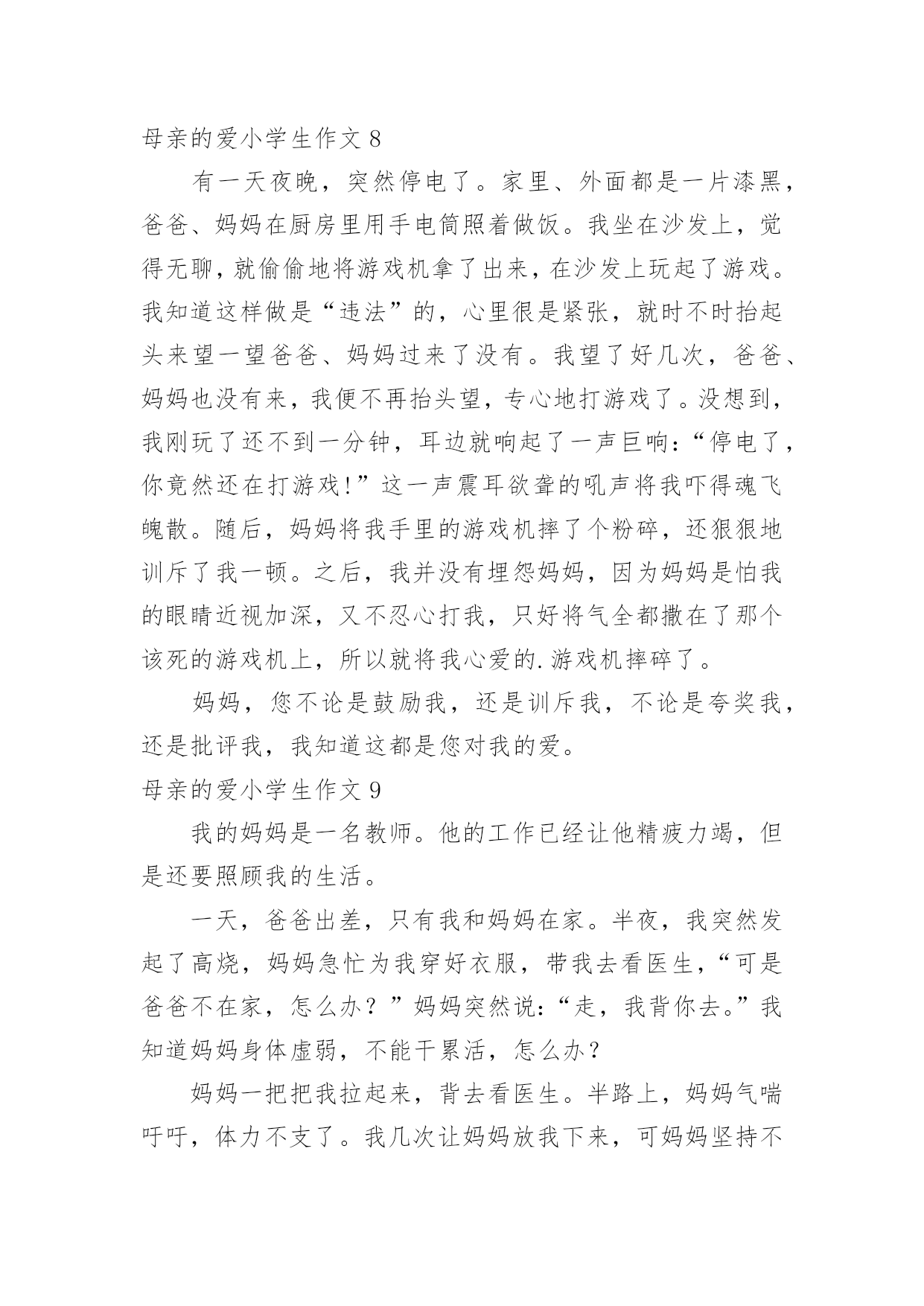 母亲的爱小学生作文 8

有一天夜晚，突然停电了。家里、外面都是一片漆黑，爸爸、妈妈在厨房里用手电筒照着做饭。我坐在沙发上，觉得无聊，就偷偷地将游戏机拿了出来，在沙发上玩起了游戏。我知道这样做是“违法”的，心里很是紧张，就时不时抬起头来望一望爸爸、妈妈过来了没有。我望了好几次，爸爸、妈妈也没有来，我便不再抬头望，专心地打游戏了。没想到，我刚玩了还不到一分钟，耳边就响起了一声巨响：“停电了，你竟然还在打游戏！”这一声震耳欲聋的吼声将我吓得魂飞魄散。随后，妈妈将我手里的游戏机摔了个粉碎，还狠狠地训斥了我一顿。之后，我并没有埋怨妈妈，因为妈妈是怕我的眼睛近视加深，又不忍心打我，只好将气全都撒在了那个该死的游戏机上，所以就将我心爱的.游戏机摔碎了。

妈妈，您不论是鼓励我，还是训斥我，不论是夸奖我，还是批评我，我知道这都是您对我的爱。

母亲的爱小学生作文 9

我的妈妈是一名教师。他的工作已经让他精疲力竭，但是还要照顾我的生活。

一天，爸爸出差，只有我和妈妈在家。半夜，我突然发起了高烧，妈妈急忙为我穿好衣服，带我去看医生，“可是爸爸不在家，怎么办？”妈妈突然说：“走，我背你去。”我知道妈妈身体虚弱，不能干累活，怎么办？

妈妈一把把我拉起来，背去看医生。半路上，妈妈气喘吁吁，体力不支了。我几次让妈妈放我下来，可妈妈坚持不